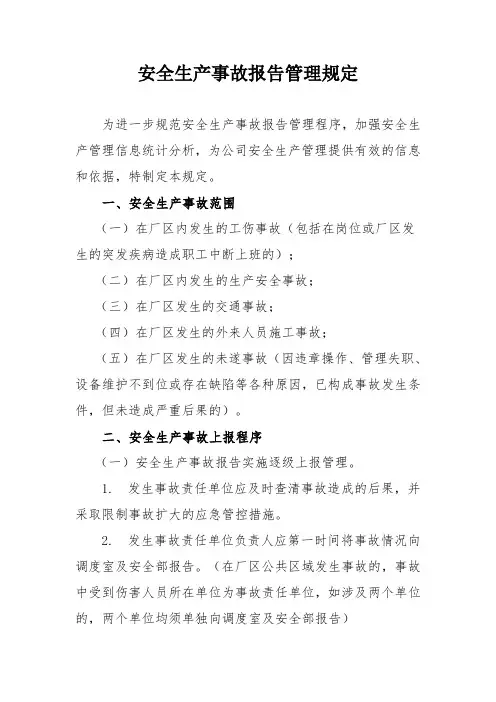 安全生产事故报告管理规定

为进一步规范安全生产事故报告管理程序，加强安全生产管理信息统计分析，为公司安全生产管理提供有效的信息和依据，特制定本规定。

一、安全生产事故范围

（一）在厂区内发生的工伤事故（包括在岗位或厂区发生的突发疾病造成职工中断上班的）；

（二）在厂区内发生的生产安全事故；

（三）在厂区发生的交通事故；

（四）在厂区发生的外来人员施工事故；

（五）在厂区发生的未遂事故（因违章操作、管理失职、设备维护不到位或存在缺陷等各种原因，已构成事故发生条件，但未造成严重后果的）。

二、安全生产事故上报程序

（一）安全生产事故报告实施逐级上报管理。

1. 发生事故责任单位应及时查清事故造成的后果，并采取限制事故扩大的应急管控措施。

2. 发生事故责任单位负责人应第一时间将事故情况向调度室及安全部报告。（在厂区公共区域发生事故的，事故中受到伤害人员所在单位为事故责任单位，如涉及两个单位的，两个单位均须单独向调度室及安全部报告）